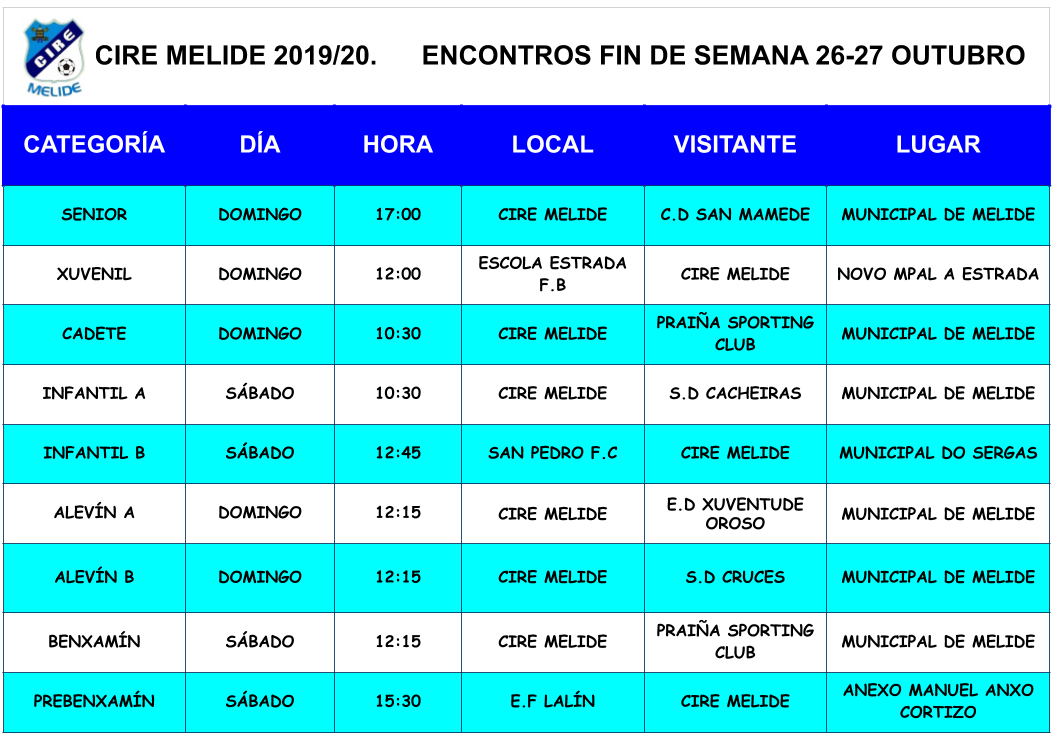 CIRE MELIDE

CIRE MELIDE 2019/20. ENCONTROS FIN DE SEMANA 26-27 OUTUBRO

| CATEGORÍA | DÍA | HORA | LOCAL | VISITANTE | LUGAR |
|---|---|---|---|---|---|
| SENIOR | DOMINGO | 17:00 | CIRE MELIDE | C.D SAN MAMEDE | MUNICIPAL DE MELIDE |
| XUVENIL | DOMINGO | 12:00 | ESCOLA ESTRADA F.B | CIRE MELIDE | NOVO MPAL A ESTRADA |
| CADETE | DOMINGO | 10:30 | CIRE MELIDE | PRAIÑA SPORTING CLUB | MUNICIPAL DE MELIDE |
| INFANTIL A | SÁBADO | 10:30 | CIRE MELIDE | S.D CACHEIRAS | MUNICIPAL DE MELIDE |
| INFANTIL B | SÁBADO | 12:45 | SAN PEDRO F.C | CIRE MELIDE | MUNICIPAL DO SERGAS |
| ALEVÍN A | DOMINGO | 12:15 | CIRE MELIDE | E.D XUVENTUDE OROSO | MUNICIPAL DE MELIDE |
| ALEVÍN B | DOMINGO | 12:15 | CIRE MELIDE | S.D CRUCES | MUNICIPAL DE MELIDE |
| BENXAMÍN | SÁBADO | 12:15 | CIRE MELIDE | PRAIÑA SPORTING CLUB | MUNICIPAL DE MELIDE |
| PREBENXAMÍN | SÁBADO | 15:30 | E.F LALÍN | CIRE MELIDE | ANEXO MANUEL ANXO CORTIZO |